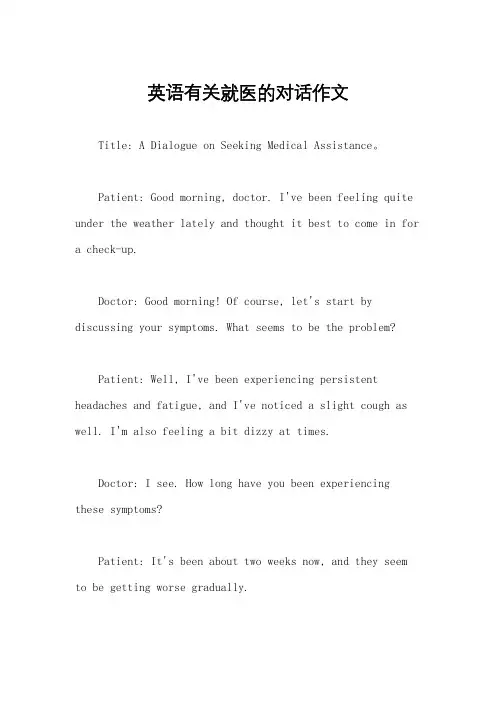 英语有关就医的对话作文

Title: A Dialogue on Seeking Medical Assistance。

Patient: Good morning, doctor. I've been feeling quite under the weather lately and thought it best to come in for a check-up.

Doctor: Good morning! Of course, let's start by discussing your symptoms. What seems to be the problem?

Patient: Well, I've been experiencing persistent headaches and fatigue, and I've noticed a slight cough as well. I'm also feeling a bit dizzy at times.

Doctor: I see. How long have you been experiencing these symptoms?

Patient: It's been about two weeks now, and they seem to be getting worse gradually.